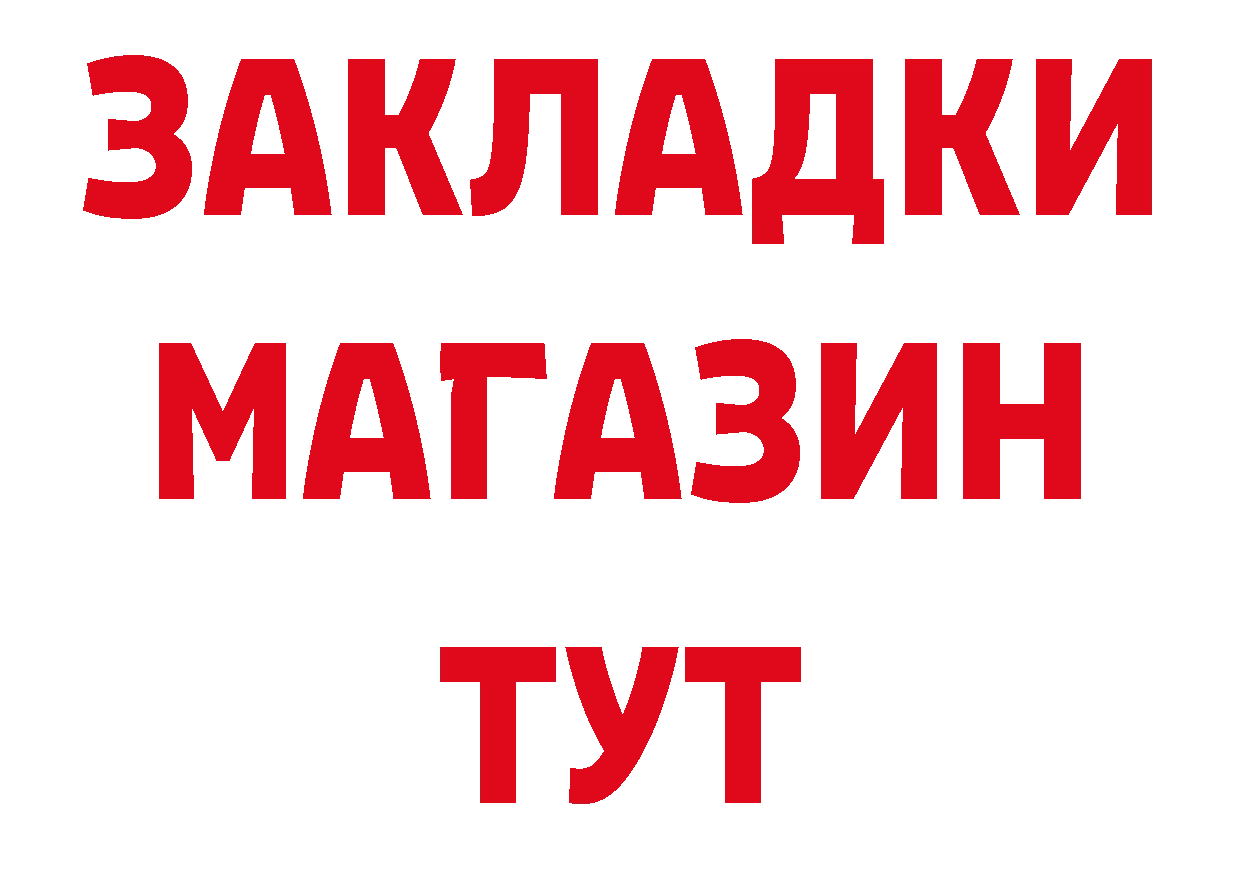 ЗАКЛАДКИ
МАГАЗИН
ТУТ